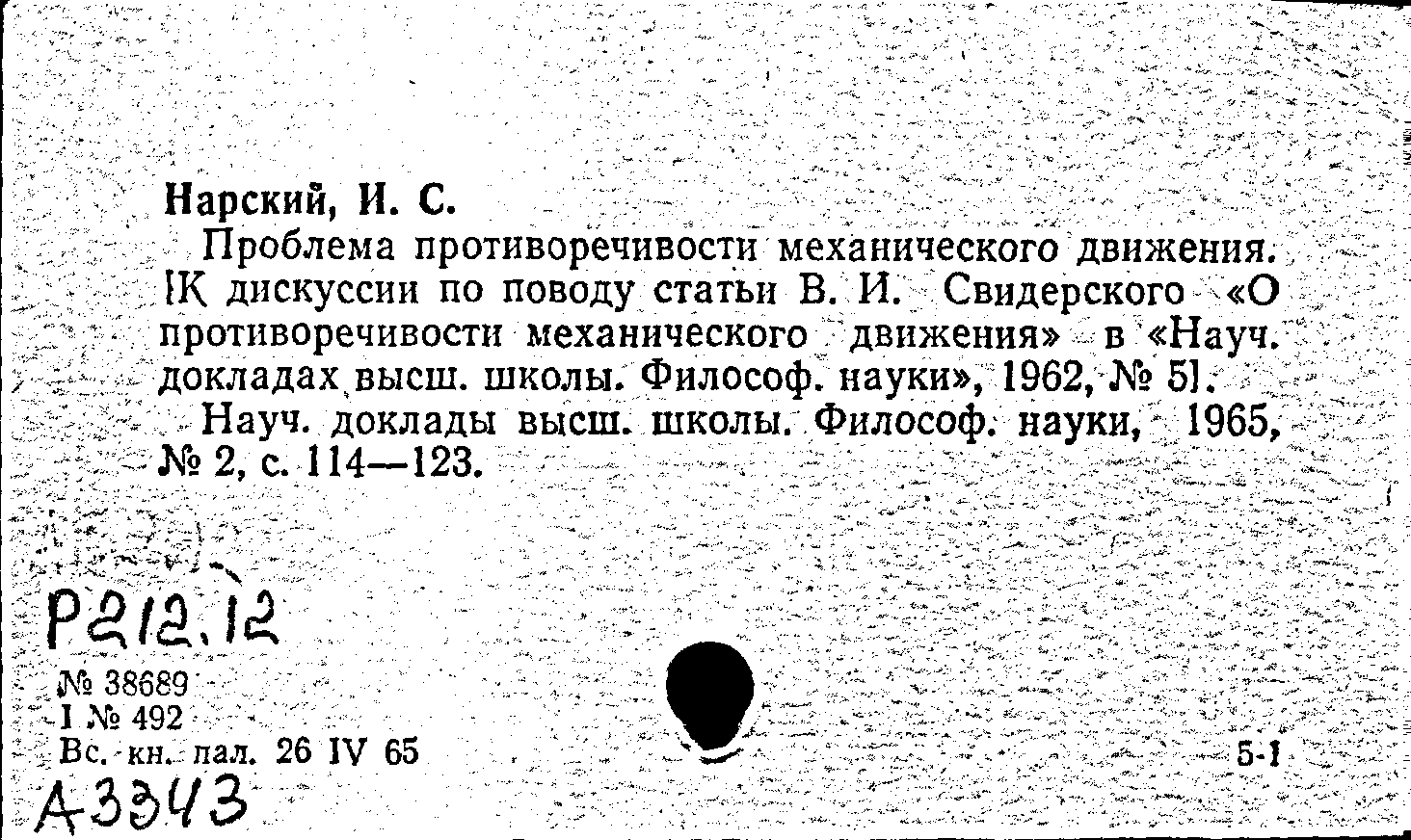 Нарский, И. С.

Проблема противоречивости механического движения. [К дискуссии по поводу статьи В. И. Свидерского «О противоречивости механического движения» в «Науч. докладах высш. школы. Философ. науки», 1962, № 5].

Науч. доклады высш. школы. Философ. науки, 1965, № 2, с. 114—123.

Р212.12

№ 38689
I № 492
Вс. кн. пал. 26 IV 65

5-1

А3343